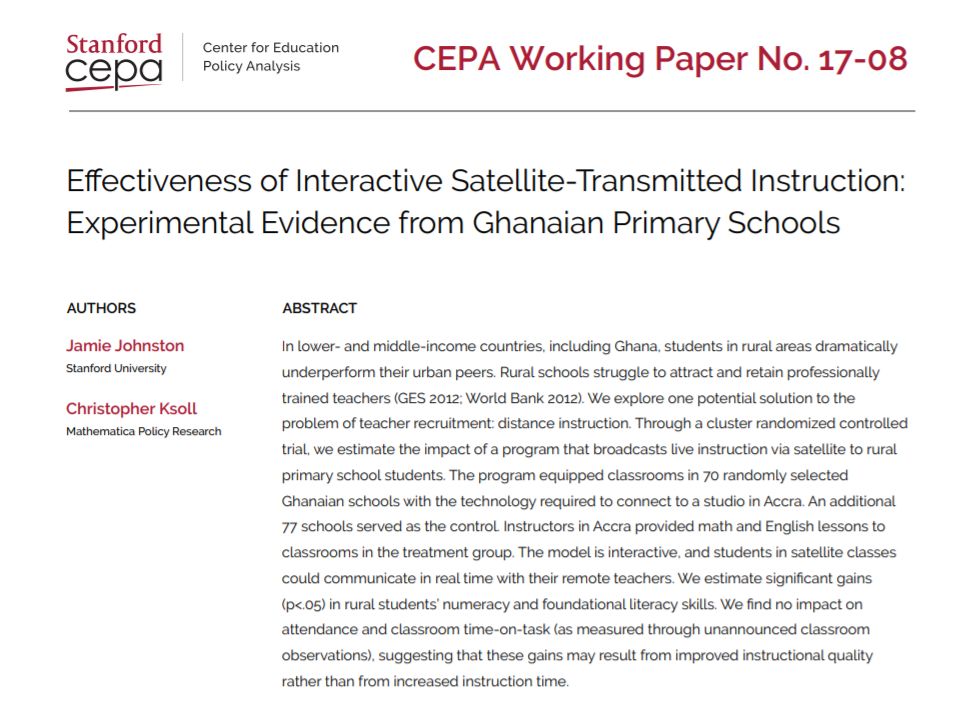 Stanford
cepa

Center for Education Policy Analysis

CEPA Working Paper No. 17-08

Effectiveness of Interactive Satellite-Transmitted Instruction: Experimental Evidence from Ghanaian Primary Schools

AUTHORS

Jamie Johnston
Stanford University

Christopher Ksoll
Mathematica Policy Research

ABSTRACT

In lower- and middle-income countries, including Ghana, students in rural areas dramatically underperform their urban peers. Rural schools struggle to attract and retain professionally trained teachers (GES 2012; World Bank 2012). We explore one potential solution to the problem of teacher recruitment: distance instruction. Through a cluster randomized controlled trial, we estimate the impact of a program that broadcasts live instruction via satellite to rural primary school students. The program equipped classrooms in 70 randomly selected Ghanaian schools with the technology required to connect to a studio in Accra. An additional 77 schools served as the control. Instructors in Accra provided math and English lessons to classrooms in the treatment group. The model is interactive, and students in satellite classes could communicate in real time with their remote teachers. We estimate significant gains (p<.05) in rural students' numeracy and foundational literacy skills. We find no impact on attendance and classroom time-on-task (as measured through unannounced classroom observations), suggesting that these gains may result from improved instructional quality rather than from increased instruction time.